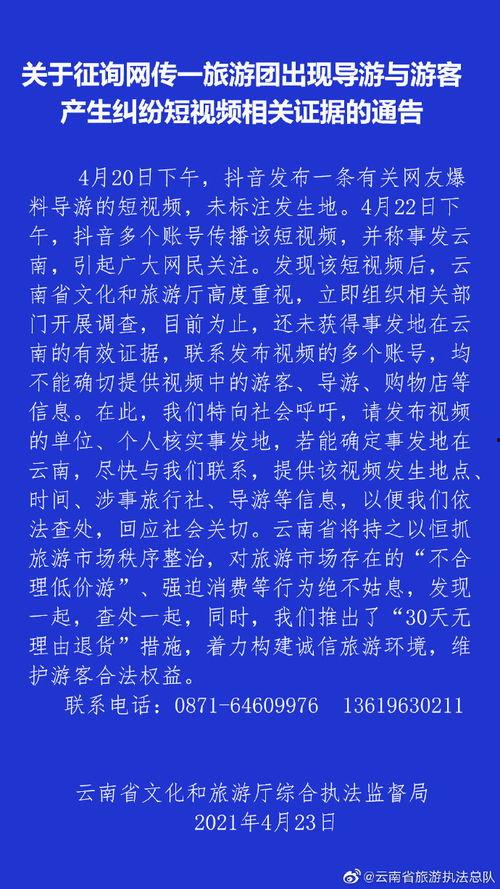 关于征询网传一旅游团出现导游与游客产生纠纷短视频相关证据的通告

4月20日下午，抖音发布一条有关网友爆料导游的短视频，未标注发生地。4月22日下午，抖音多个账号传播该短视频，并称事发云南，引起广大网民关注。发现该短视频后，云南省文化和旅游厅高度重视，立即组织相关部门开展调查，目前为止，还未获得事发地在云南的有效证据，联系发布视频的多个账号，均不能确切提供视频中的游客、导游、购物店等信息。在此，我们特向社会呼吁，请发布视频的单位、个人核实事发地，若能确定事发地在云南，尽快与我们联系，提供该视频发生地点、时间、涉事旅行社、导游等信息，以便我们依法查处，回应社会关切。云南省将持之以恒抓旅游市场秩序整治，对旅游市场存在的“不合理低价游”、强迫消费等行为绝不姑息，发现一起，查处一起，同时，我们推出了“30天无理由退货”措施，着力构建诚信旅游环境，维护游客合法权益。

联系电话：0871-64609976　13619630211

云南省文化和旅游厅综合执法监督局
2021年4月23日

@云南省旅游执法总队